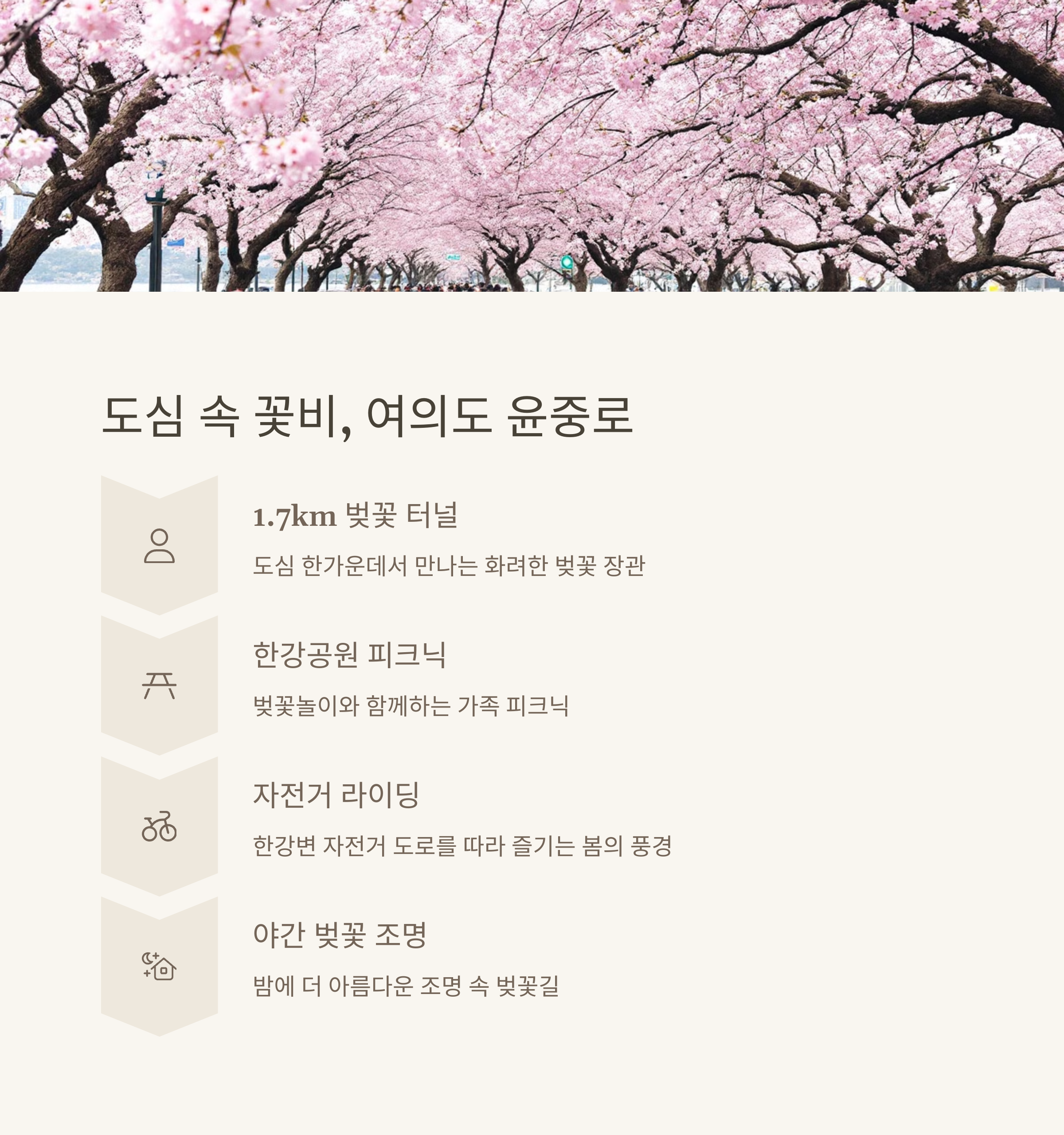 도심 속 꽃비, 여의도 윤중로

1.7km 벚꽃 터널

도심 한가운데서 만나는 화려한 벚꽃 장관

한강공원 피크닉

벚꽃놀이와 함께하는 가족 피크닉

자전거 라이딩

한강변 자전거 도로를 따라 즐기는 봄의 풍경

야간 벚꽃 조명

밤에 더 아름다운 조명 속 벚꽃길